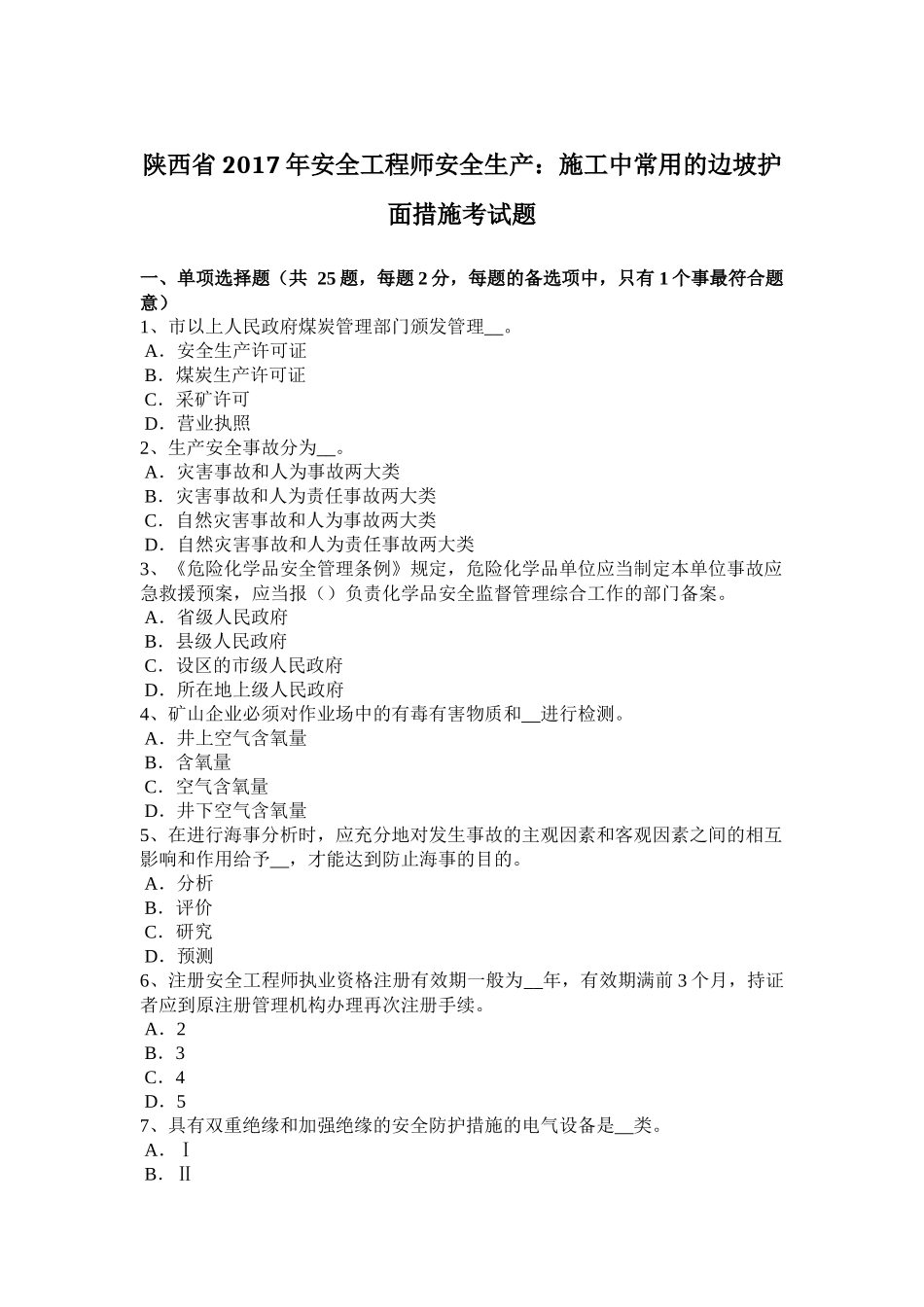 陕西省 2017 年安全工程师安全生产：施工中常用的边坡护面措施考试题

一、单项选择题（共 25 题，每题 2 分，每题的备选项中，只有 1 个事最符合题意）
1、市以上人民政府煤炭管理部门颁发管理__。
A．安全生产许可证
B．煤炭生产许可证
C．采矿许可
D．营业执照
2、生产安全事故分为__。
A．灾害事故和人为事故两大类
B．灾害事故和人为责任事故两大类
C．自然灾害事故和人为事故两大类
D．自然灾害事故和人为责任事故两大类
3、《危险化学品安全管理条例》规定，危险化学品单位应当制定本单位事故应急救援预案，应当报（）负责化学品安全监督管理综合工作的部门备案。
A．省级人民政府
B．县级人民政府
C．设区的市级人民政府
D．所在地上级人民政府
4、矿山企业必须对作业场中的有毒有害物质和__进行检测。
A．井上空气含氧量
B．含氧量
C．空气含氧量
D．井下空气含氧量
5、在进行海事分析时，应充分地对发生事故的主观因素和客观因素之间的相互影响和作用给予__，才能达到防止海事的目的。
A．分析
B．评价
C．研究
D．预测
6、注册安全工程师执业资格注册有效期一般为__年，有效期满前 3 个月，持证者应到原注册管理机构办理再次注册手续。
A．2
B．3
C．4
D．5
7、具有双重绝缘和加强绝缘的安全防护措施的电气设备是__类。
A．Ⅰ
B．Ⅱ